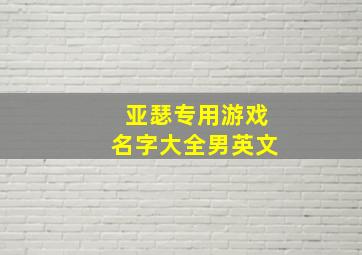 亚瑟专用游戏
名字大全男英文